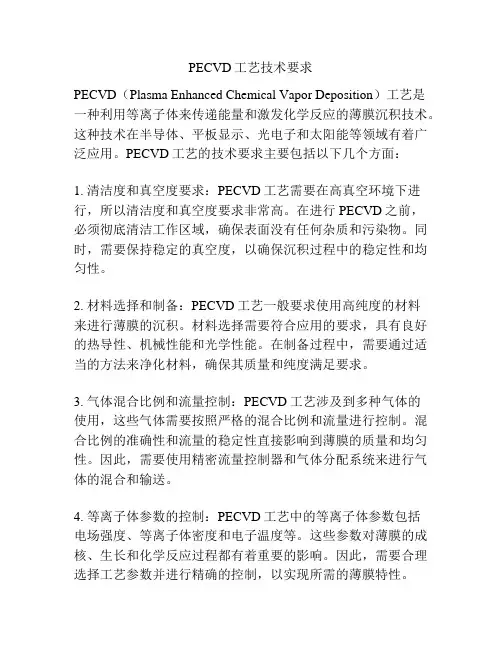 PECVD工艺技术要求

PECVD（Plasma Enhanced Chemical Vapor Deposition）工艺是一种利用等离子体来传递能量和激发化学反应的薄膜沉积技术。这种技术在半导体、平板显示、光电子和太阳能等领域有着广泛应用。PECVD工艺的技术要求主要包括以下几个方面：

1. 清洁度和真空度要求：PECVD工艺需要在高真空环境下进行，所以清洁度和真空度要求非常高。在进行PECVD之前，必须彻底清洁工作区域，确保表面没有任何杂质和污染物。同时，需要保持稳定的真空度，以确保沉积过程中的稳定性和均匀性。

2. 材料选择和制备：PECVD工艺一般要求使用高纯度的材料来进行薄膜的沉积。材料选择需要符合应用的要求，具有良好的热导性、机械性能和光学性能。在制备过程中，需要通过适当的方法来净化材料，确保其质量和纯度满足要求。

3. 气体混合比例和流量控制：PECVD工艺涉及到多种气体的使用，这些气体需要按照严格的混合比例和流量进行控制。混合比例的准确性和流量的稳定性直接影响到薄膜的质量和均匀性。因此，需要使用精密流量控制器和气体分配系统来进行气体的混合和输送。

4. 等离子体参数的控制：PECVD工艺中的等离子体参数包括电场强度、等离子体密度和电子温度等。这些参数对薄膜的成核、生长和化学反应过程都有着重要的影响。因此，需要合理选择工艺参数并进行精确的控制，以实现所需的薄膜特性。